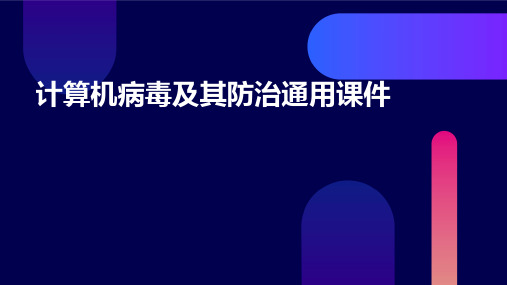 计算机病毒及其防治通用课件